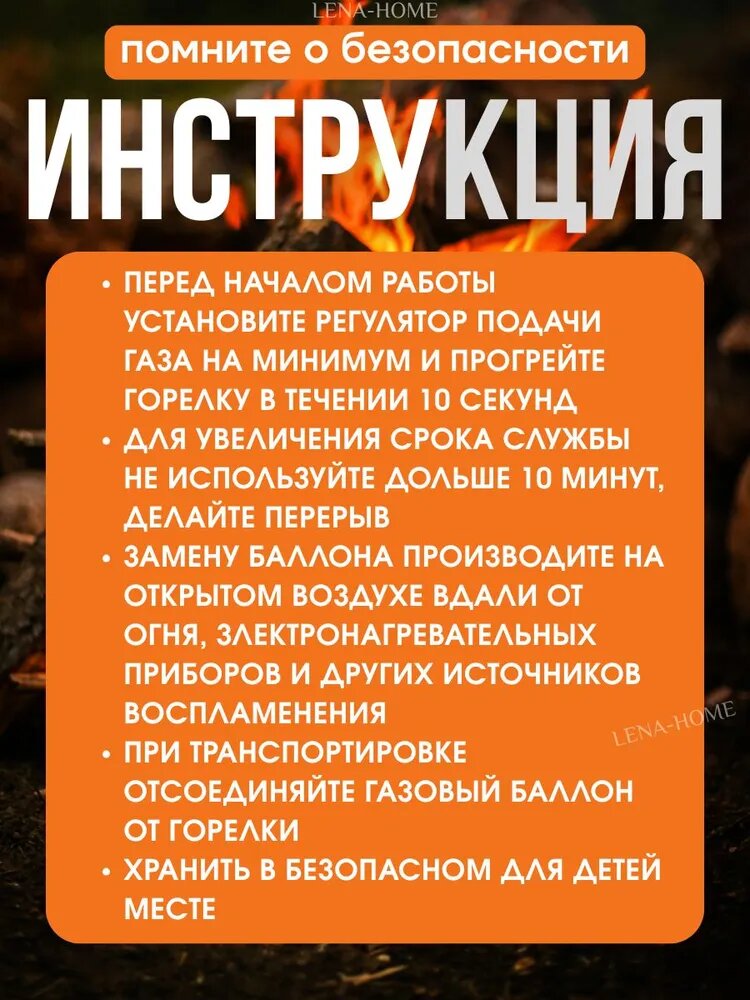 LENA-HOME

помните о безопасности

ИНСТРУКЦИЯ

• ПЕРЕД НАЧАЛОМ РАБОТЫ УСТАНОВИТЕ РЕГУЛЯТОР ПОДАЧИ ГАЗА НА МИНИМУМ И ПРОГРЕЙТЕ ГОРЕЛКУ В ТЕЧЕНИИ 10 СЕКУНД
• ДЛЯ УВЕЛИЧЕНИЯ СРОКА СЛУЖБЫ НЕ ИСПОЛЬЗУЙТЕ ДОЛЬШЕ 10 МИНУТ, ДЕЛАЙТЕ ПЕРЕРЫВ
• ЗАМЕНУ БАЛЛОНА ПРОИЗВОДИТЕ НА ОТКРЫТОМ ВОЗДУХЕ ВДАЛИ ОТ ОГНЯ, ЭЛЕКТРОНАГРЕВАТЕЛЬНЫХ ПРИБОРОВ И ДРУГИХ ИСТОЧНИКОВ ВОСПЛАМЕНЕНИЯ
• ПРИ ТРАНСПОРТИРОВКЕ ОТСОЕДИНЯЙТЕ ГАЗОВЫЙ БАЛЛОН ОТ ГОРЕЛКИ
• ХРАНИТЬ В БЕЗОПАСНОМ ДЛЯ ДЕТЕЙ МЕСТЕ

LENA-HOME